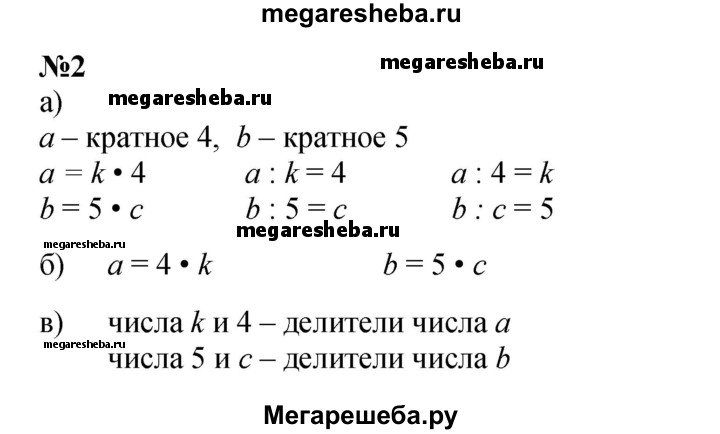 megaresheba.ru

№2

megaresheba.ru

а)

megaresheba.ru

$a$ – кратное 4, $b$ – кратное 5

$a = k \cdot 4$ $a : k = 4$ $a : 4 = k$

$b = 5 \cdot c$ $b : 5 = c$ $b : c = 5$

megaresheba.ru

megaresheba.ru

б) $a = 4 \cdot k$ $b = 5 \cdot c$

в) числа $k$ и 4 – делители числа $a$

megaresheba.ru

числа 5 и $c$ – делители числа $b$

Мегарешеба.ру